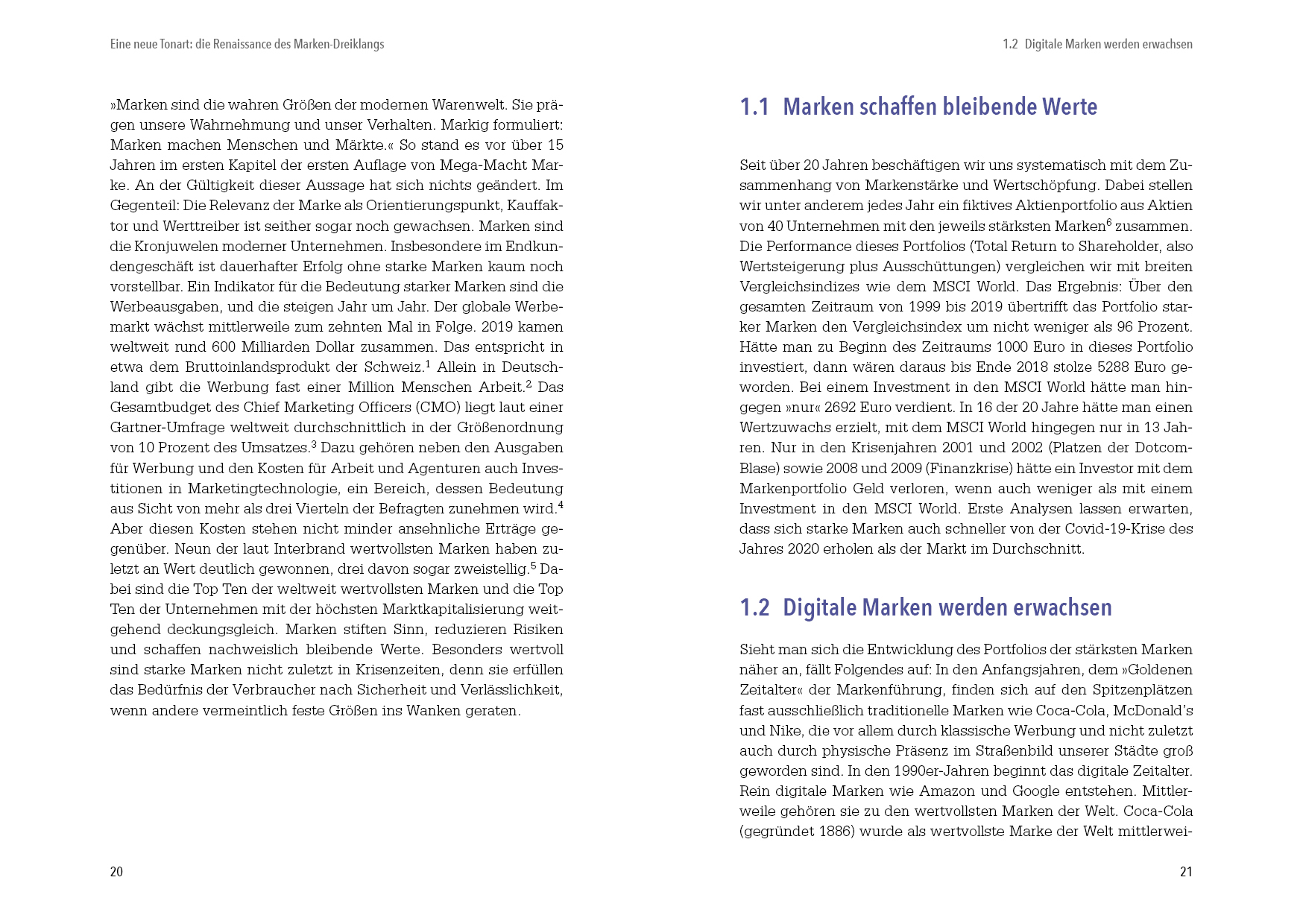 Eine neue Tonart: die Renaissance des Marken-Dreiklangs

»Marken sind die wahren Größen der modernen Warenwelt. Sie prägen unsere Wahrnehmung und unser Verhalten. Markig formuliert: Marken machen Menschen und Märkte.« So stand es vor über 15 Jahren im ersten Kapitel der ersten Auflage von Mega-Macht Marke. An der Gültigkeit dieser Aussage hat sich nichts geändert. Im Gegenteil: Die Relevanz der Marke als Orientierungspunkt, Kauffaktor und Werttreiber ist seither sogar noch gewachsen. Marken sind die Kronjuwelen moderner Unternehmen. Insbesondere im Endkundengeschäft ist dauerhafter Erfolg ohne starke Marken kaum noch vorstellbar. Ein Indikator für die Bedeutung starker Marken sind die Werbeausgaben, und die steigen Jahr um Jahr. Der globale Werbemarkt wächst mittlerweile zum zehnten Mal in Folge. 2019 kamen weltweit rund 600 Milliarden Dollar zusammen. Das entspricht in etwa dem Bruttoinlandsprodukt der Schweiz.$^1$ Allein in Deutschland gibt die Werbung fast einer Million Menschen Arbeit.$^2$ Das Gesamtbudget des Chief Marketing Officers (CMO) liegt laut einer Gartner-Umfrage weltweit durchschnittlich in der Größenordnung von 10 Prozent des Umsatzes.$^3$ Dazu gehören neben den Ausgaben für Werbung und den Kosten für Arbeit und Agenturen auch Investitionen in Marketingtechnologie, ein Bereich, dessen Bedeutung aus Sicht von mehr als drei Vierteln der Befragten zunehmen wird.$^4$ Aber diesen Kosten stehen nicht minder ansehnliche Erträge gegenüber. Neun der laut Interbrand wertvollsten Marken haben zuletzt an Wert deutlich gewonnen, drei davon sogar zweistellig.$^5$ Dabei sind die Top Ten der weltweit wertvollsten Marken und die Top Ten der Unternehmen mit der höchsten Marktkapitalisierung weitgehend deckungsgleich. Marken stiften Sinn, reduzieren Risiken und schaffen nachweislich bleibende Werte. Besonders wertvoll sind starke Marken nicht zuletzt in Krisenzeiten, denn sie erfüllen das Bedürfnis der Verbraucher nach Sicherheit und Verlässlichkeit, wenn andere vermeintlich feste Größen ins Wanken geraten.

20

1.2 Digitale Marken werden erwachsen

1.1 Marken schaffen bleibende Werte

Seit über 20 Jahren beschäftigen wir uns systematisch mit dem Zusammenhang von Markenstärke und Wertschöpfung. Dabei stellen wir unter anderem jedes Jahr ein fiktives Aktienportfolio aus Aktien von 40 Unternehmen mit den jeweils stärksten Marken$^6$ zusammen. Die Performance dieses Portfolios (Total Return to Shareholder, also Wertsteigerung plus Ausschüttungen) vergleichen wir mit breiten Vergleichsindizes wie dem MSCI World. Das Ergebnis: Über den gesamten Zeitraum von 1999 bis 2019 übertrifft das Portfolio starker Marken den Vergleichsindex um nicht weniger als 96 Prozent. Hätte man zu Beginn des Zeitraums 1000 Euro in dieses Portfolio investiert, dann wären daraus bis Ende 2018 stolze 5288 Euro geworden. Bei einem Investment in den MSCI World hätte man hingegen »nur« 2692 Euro verdient. In 16 der 20 Jahre hätte man einen Wertzuwachs erzielt, mit dem MSCI World hingegen nur in 13 Jahren. Nur in den Krisenjahren 2001 und 2002 (Platzen der Dotcom-Blase) sowie 2008 und 2009 (Finanzkrise) hätte ein Investor mit dem Markenportfolio Geld verloren, wenn auch weniger als mit einem Investment in den MSCI World. Erste Analysen lassen erwarten, dass sich starke Marken auch schneller von der Covid-19-Krise des Jahres 2020 erholen als der Markt im Durchschnitt.

1.2 Digitale Marken werden erwachsen

Sieht man sich die Entwicklung des Portfolios der stärksten Marken näher an, fällt Folgendes auf: In den Anfangsjahren, dem »Goldenen Zeitalter« der Markenführung, finden sich auf den Spitzenplätzen fast ausschließlich traditionelle Marken wie Coca-Cola, McDonald's und Nike, die vor allem durch klassische Werbung und nicht zuletzt auch durch physische Präsenz im Straßenbild unserer Städte groß geworden sind. In den 1990er-Jahren beginnt das digitale Zeitalter. Rein digitale Marken wie Amazon und Google entstehen. Mittlerweile gehören sie zu den wertvollsten Marken der Welt. Coca-Cola (gegründet 1886) wurde als wertvollste Marke der Welt mittlerwei-

21